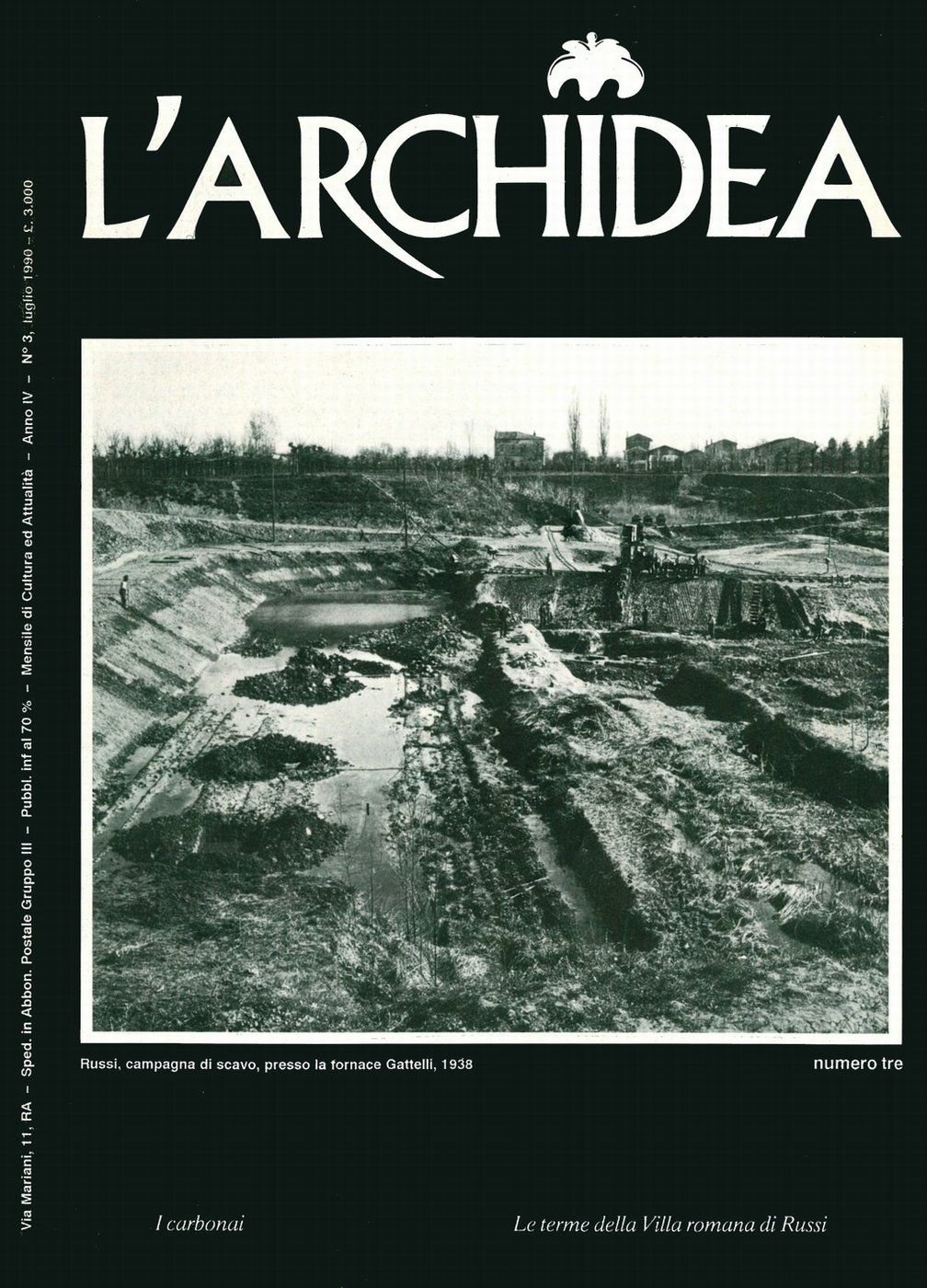 Via Mariani, 11, RA – Sped. in Abbon. Postale Gruppo III – Pubbl. inf al 70 % – Mensile di Cultura ed Attualità – Anno IV – N° 3, luglio 1990 – £. 3.000

L'ARCHIDEA

Russi, campagna di scavo, presso la fornace Gattelli, 1938

numero tre

I carbonai

Le terme della Villa romana di Russi